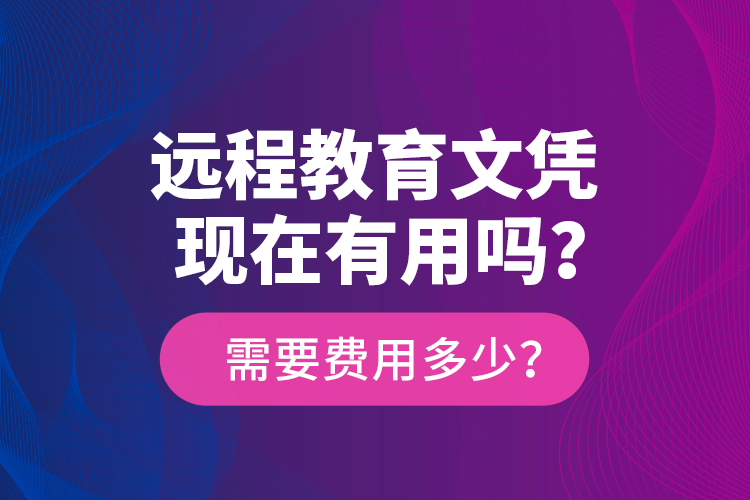 远程教育文凭现在有用吗？

需要费用多少？